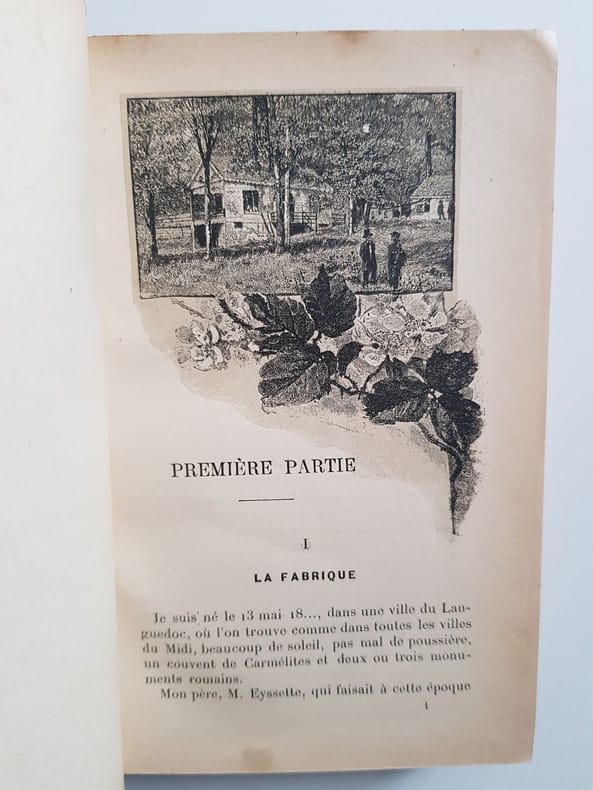 PREMIÈRE PARTIE

I

LA FABRIQUE

Je suis né le 13 mai 18..., dans une ville du Languedoc, où l'on trouve comme dans toutes les villes du Midi, beaucoup de soleil, pas mal de poussière, un couvent de Carmélites et deux ou trois monuments romains.

Mon père, M. Eyssette, qui faisait à cette époque

1